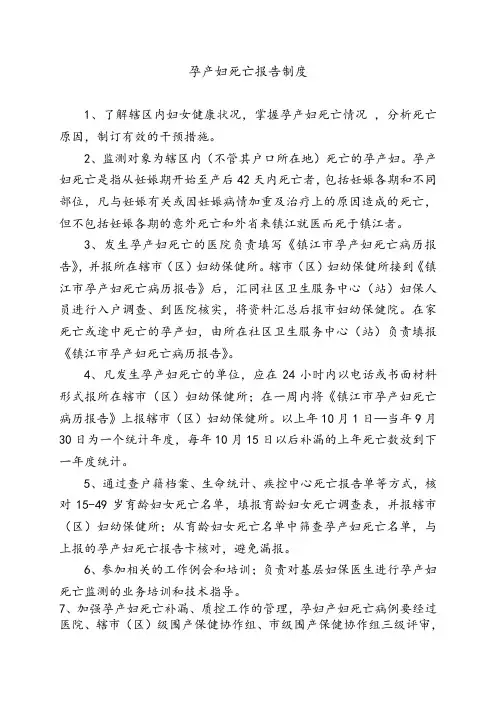 孕产妇死亡报告制度

1、了解辖区内妇女健康状况，掌握孕产妇死亡情况 ，分析死亡原因，制订有效的干预措施。

2、监测对象为辖区内（不管其户口所在地）死亡的孕产妇。孕产妇死亡是指从妊娠期开始至产后 42 天内死亡者，包括妊娠各期和不同部位，凡与妊娠有关或因妊娠病情加重及治疗上的原因造成的死亡，但不包括妊娠各期的意外死亡和外省来镇江就医而死于镇江者。

3、发生孕产妇死亡的医院负责填写《镇江市孕产妇死亡病历报告》，并报所在辖市（区）妇幼保健所。辖市（区）妇幼保健所接到《镇江市孕产妇死亡病历报告》后，汇同社区卫生服务中心（站）妇保人员进行入户调查、到医院核实，将资料汇总后报市妇幼保健院。在家死亡或途中死亡的孕产妇，由所在社区卫生服务中心（站）负责填报《镇江市孕产妇死亡病历报告》。

4、凡发生孕产妇死亡的单位，应在 24 小时内以电话或书面材料形式报所在辖市（区）妇幼保健所；在一周内将《镇江市孕产妇死亡病历报告》上报辖市（区）妇幼保健所。以上年 10 月 1 日—当年 9 月 30 日为一个统计年度，每年 10 月 15 日以后补漏的上年死亡数放到下一年度统计。

5、通过查户籍档案、生命统计、疾控中心死亡报告单等方式，核对 15-49 岁育龄妇女死亡名单，填报育龄妇女死亡调查表，并报辖市（区）妇幼保健所；从育龄妇女死亡名单中筛查孕产妇死亡名单，与上报的孕产妇死亡报告卡核对，避免漏报。

6、参加相关的工作例会和培训；负责对基层妇保医生进行孕产妇死亡监测的业务培训和技术指导。

7、加强孕产妇死亡补漏、质控工作的管理，孕妇产妇死亡病例要经过医院、辖市（区）级围产保健协作组、市级围产保健协作组三级评审，